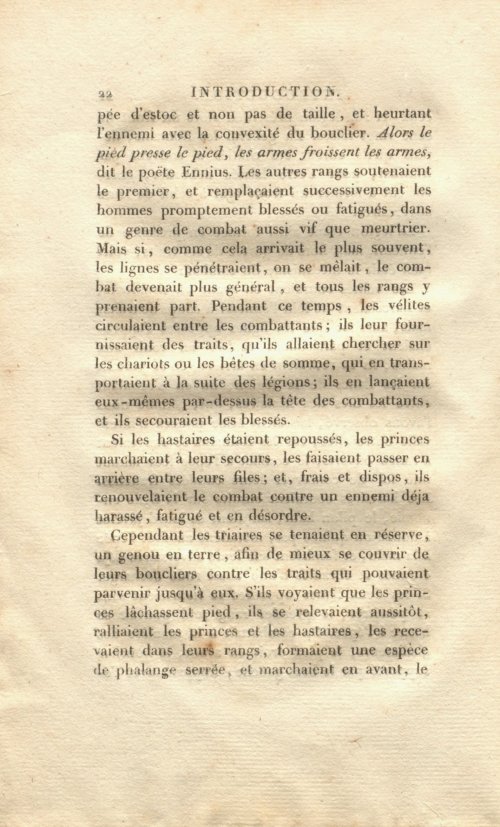 22 INTRODUCTION.

pée d'estoc et non pas de taille, et heurtant l'ennemi avec la convexité du bouclier. Alors le pied presse le pied, les armes froissent les armes, dit le poëte Ennius. Les autres rangs soutenaient le premier, et remplaçaient successivement les hommes promptement blessés ou fatigués, dans un genre de combat aussi vif que meurtrier. Mais si, comme cela arrivait le plus souvent, les lignes se pénétraient, on se mêlait, le combat devenait plus général, et tous les rangs y prenaient part. Pendant ce temps, les vélites circulaient entre les combattants; ils leur fournissaient des traits, qu'ils allaient chercher sur les chariots ou les bêtes de somme, qui en transportaient à la suite des légions; ils en lançaient eux-mêmes par-dessus la tête des combattants, et ils secouraient les blessés.

Si les hastaires étaient repoussés, les princes marchaient à leur secours, les faisaient passer en arrière entre leurs files; et, frais et dispos, ils renouvelaient le combat contre un ennemi déja harassé, fatigué et en désordre.

Cependant les triaires se tenaient en réserve, un genou en terre, afin de mieux se couvrir de leurs boucliers contre les traits qui pouvaient parvenir jusqu'à eux. S'ils voyaient que les princes lâchassent pied, ils se relevaient aussitôt, ralliaient les princes et les hastaires, les recevaient dans leurs rangs, formaient une espèce de phalange serrée, et marchaient en avant, le